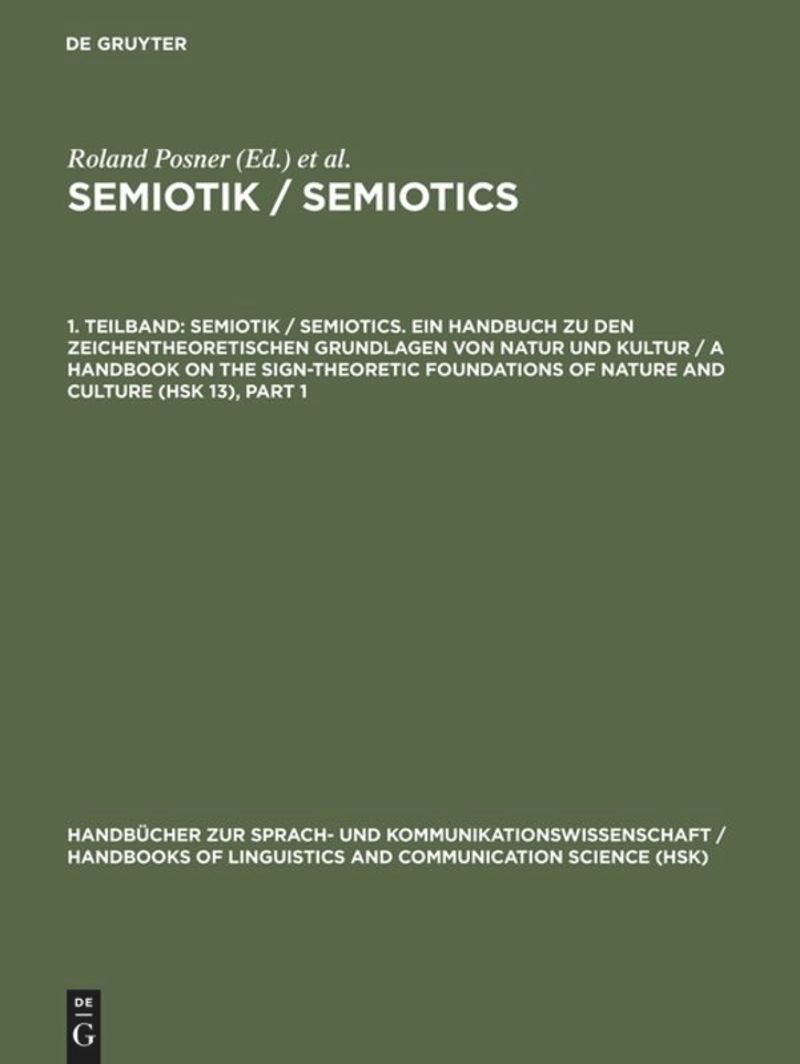 DE GRUYTER

Roland Posner (Ed.) et al.

SEMIOTIK / SEMIOTICS

1. TEILBAND: SEMIOTIK / SEMIOTICS. EIN HANDBUCH ZU DEN ZEICHENTHEORETISCHEN GRUNDLAGEN VON NATUR UND KULTUR / A HANDBOOK ON THE SIGN-THEORETIC FOUNDATIONS OF NATURE AND CULTURE (HSK 13), PART 1

HANDBÜCHER ZUR SPRACH- UND KOMMUNIKATIONSWISSENSCHAFT / HANDBOOKS OF LINGUISTICS AND COMMUNICATION SCIENCE (HSK)

DE
G